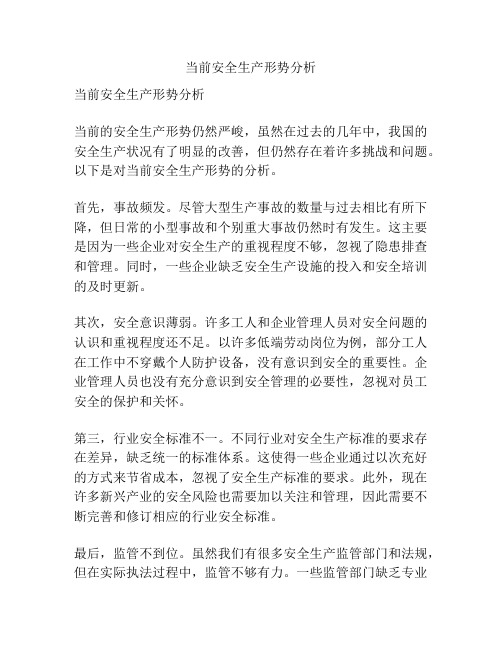 当前安全生产形势分析

当前安全生产形势分析

当前的安全生产形势仍然严峻，虽然在过去的几年中，我国的安全生产状况有了明显的改善，但仍然存在着许多挑战和问题。以下是对当前安全生产形势的分析。

首先，事故频发。尽管大型生产事故的数量与过去相比有所下降，但日常的小型事故和个别重大事故仍然时有发生。这主要是因为一些企业对安全生产的重视程度不够，忽视了隐患排查和管理。同时，一些企业缺乏安全生产设施的投入和安全培训的及时更新。

其次，安全意识薄弱。许多工人和企业管理人员对安全问题的认识和重视程度还不足。以许多低端劳动岗位为例，部分工人在工作中不穿戴个人防护设备，没有意识到安全的重要性。企业管理人员也没有充分意识到安全管理的必要性，忽视对员工安全的保护和关怀。

第三，行业安全标准不一。不同行业对安全生产标准的要求存在差异，缺乏统一的标准体系。这使得一些企业通过以次充好的方式来节省成本，忽视了安全生产标准的要求。此外，现在许多新兴产业的安全风险也需要加以关注和管理，因此需要不断完善和修订相应的行业安全标准。

最后，监管不到位。虽然我们有很多安全生产监管部门和法规，但在实际执法过程中，监管不够有力。一些监管部门缺乏专业